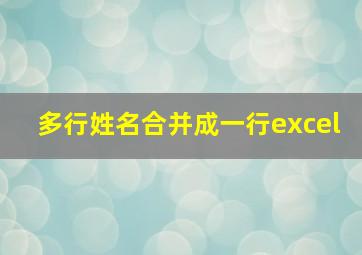 多行姓名合并成一行excel